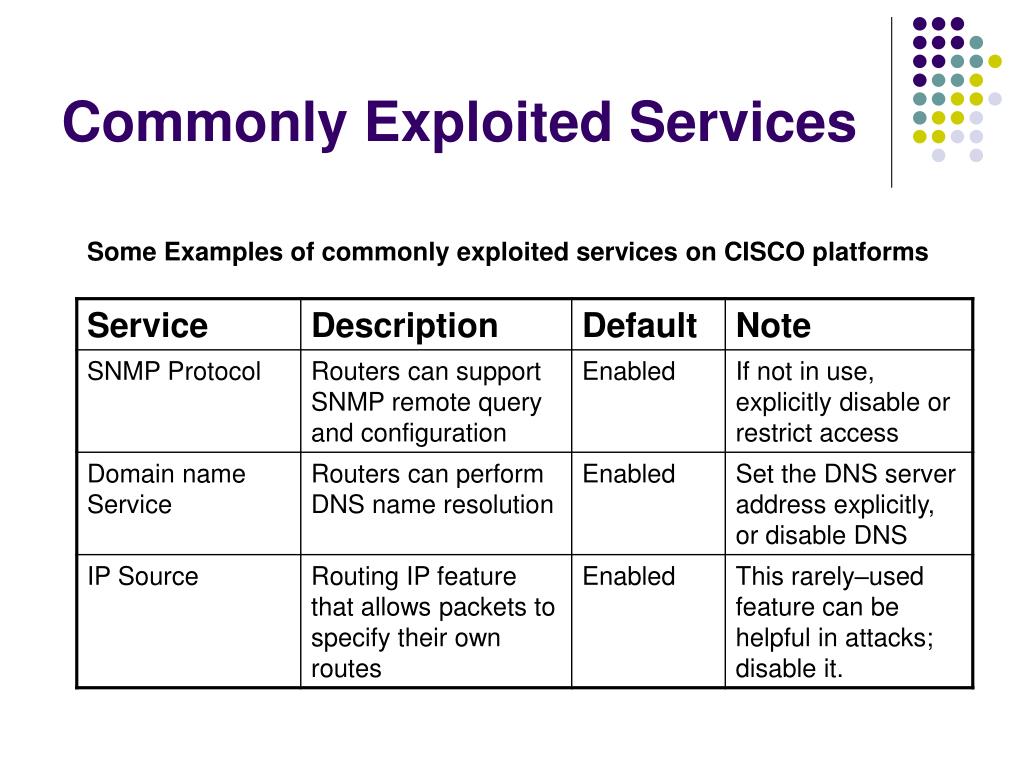 Commonly Exploited Services

Some Examples of commonly exploited services on CISCO platforms

| Service | Description | Default | Note |
|---|---|---|---|
| SNMP Protocol | Routers can support SNMP remote query and configuration | Enabled | If not in use, explicitly disable or restrict access |
| Domain name Service | Routers can perform DNS name resolution | Enabled | Set the DNS server address explicitly, or disable DNS |
| IP Source | Routing IP feature that allows packets to specify their own routes | Enabled | This rarely–used feature can be helpful in attacks; disable it. |